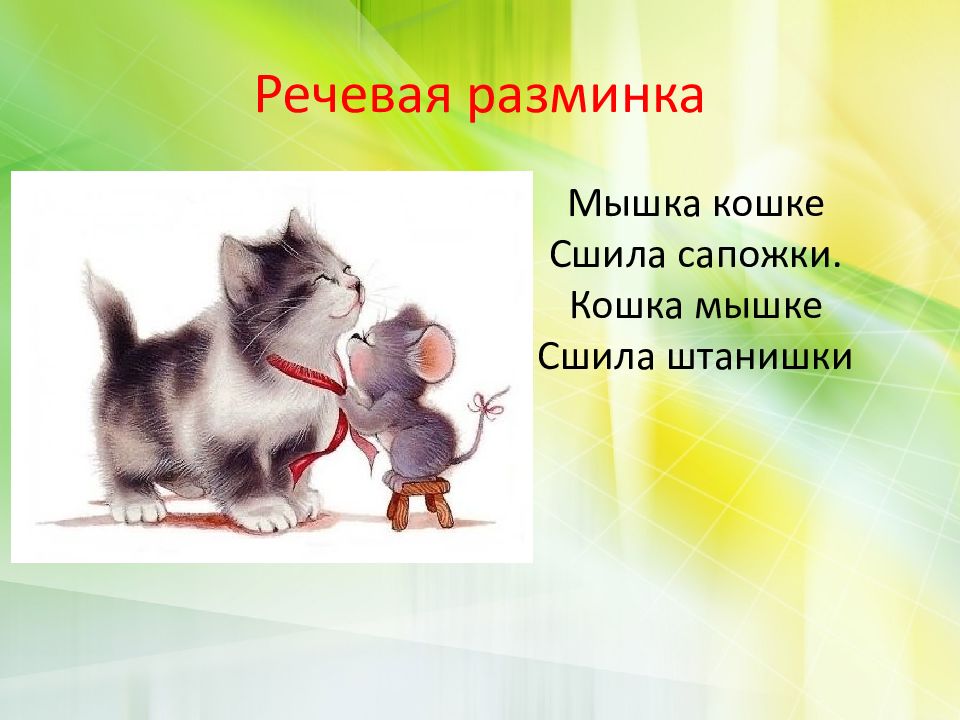 Речевая разминка

Мышка кошке
Сшила сапожки.
Кошка мышке
Сшила штанишки